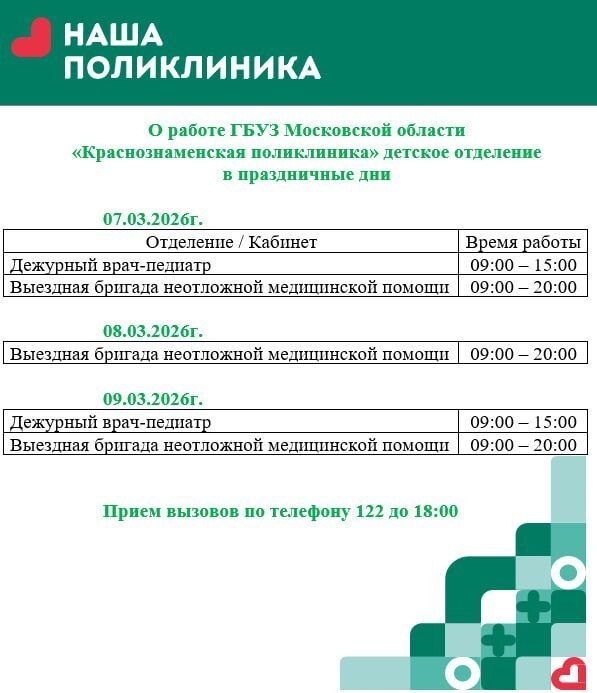 НАША ПОЛИКЛИНИКА

О работе ГБУЗ Московской области «Краснознаменская поликлиника» детское отделение в праздничные дни

07.03.2026г.

| Отделение / Кабинет | Время работы |
|---|---|
| Дежурный врач-педиатр | 09:00 – 15:00 |
| Выездная бригада неотложной медицинской помощи | 09:00 – 20:00 |

08.03.2026г.

| Выездная бригада неотложной медицинской помощи | 09:00 – 20:00 |
|---|---|

09.03.2026г.

| Дежурный врач-педиатр | 09:00 – 15:00 |
|---|---|
| Выездная бригада неотложной медицинской помощи | 09:00 – 20:00 |

Прием вызовов по телефону 122 до 18:00